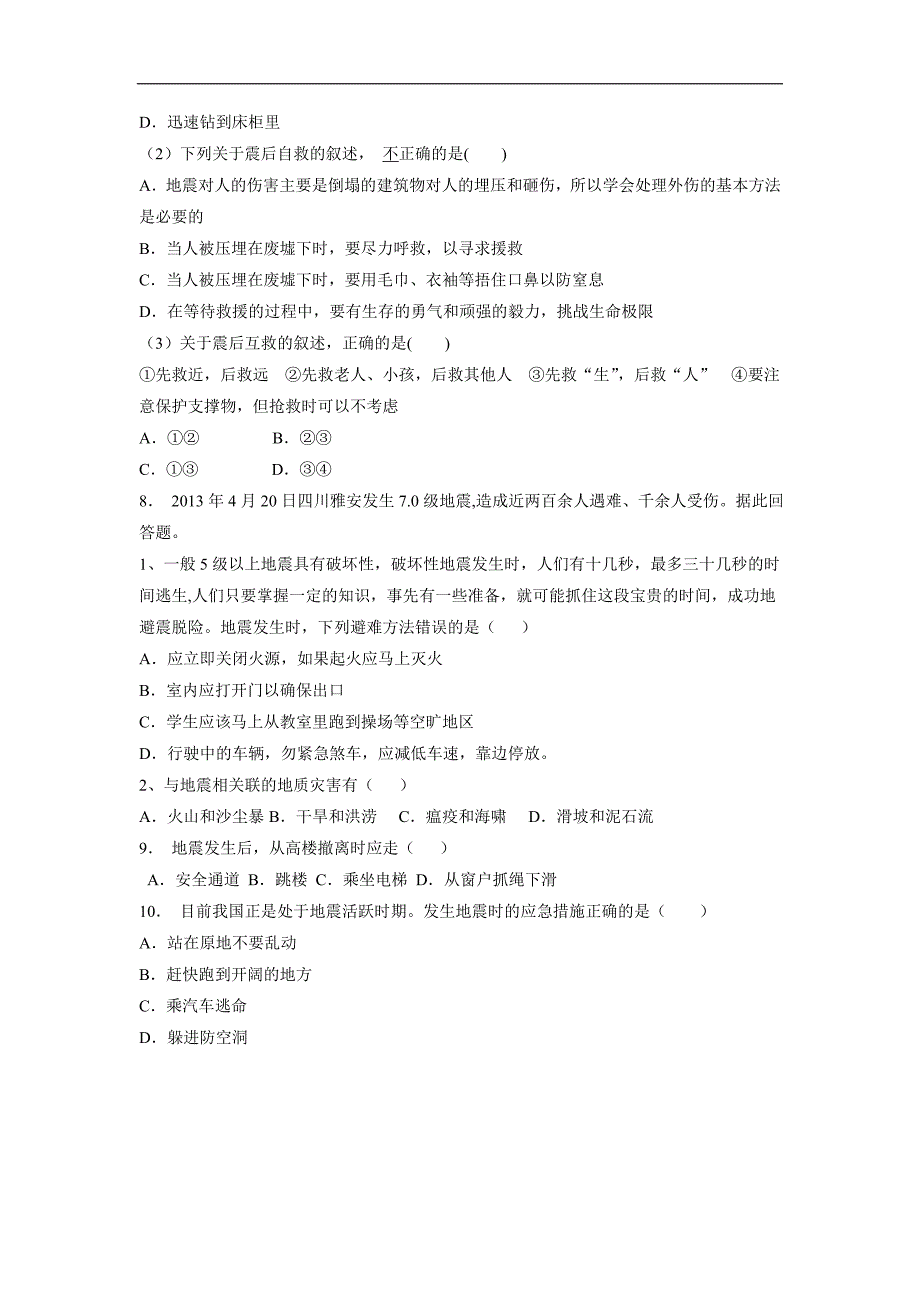 D．迅速钻到床柜里

（2）下列关于震后自救的叙述，不正确的是(　　)

A．地震对人的伤害主要是倒塌的建筑物对人的埋压和砸伤，所以学会处理外伤的基本方法是必要的

B．当人被压埋在废墟下时，要尽力呼救，以寻求援救

C．当人被压埋在废墟下时，要用毛巾、衣袖等捂住口鼻以防窒息

D．在等待救援的过程中，要有生存的勇气和顽强的毅力，挑战生命极限

（3）关于震后互救的叙述，正确的是(　　)

①先救近，后救远　②先救老人、小孩，后救其他人　③先救“生”，后救“人”　④要注意保护支撑物，但抢救时可以不考虑

A．①②　　　　B．②③

C．①③　　　　D．③④

8． 2013 年 4 月 20 日四川雅安发生 7.0 级地震,造成近两百余人遇难、千余人受伤。据此回答题。

1、一般 5 级以上地震具有破坏性，破坏性地震发生时，人们有十几秒，最多三十几秒的时间逃生,人们只要掌握一定的知识，事先有一些准备，就可能抓住这段宝贵的时间，成功地避震脱险。地震发生时，下列避难方法错误的是（　　）

A．应立即关闭火源，如果起火应马上灭火

B．室内应打开门以确保出口

C．学生应该马上从教室里跑到操场等空旷地区

D．行驶中的车辆，勿紧急煞车，应减低车速，靠边停放。

2、与地震相关联的地质灾害有（　　）

A．火山和沙尘暴 B．干旱和洪涝　C．瘟疫和海啸　D．滑坡和泥石流

9． 地震发生后，从高楼撤离时应走（　　）

A．安全通道 B．跳楼 C．乘坐电梯 D．从窗户抓绳下滑

10． 目前我国正是处于地震活跃时期。发生地震时的应急措施正确的是（　　）

A．站在原地不要乱动

B．赶快跑到开阔的地方

C．乘汽车逃命

D．躲进防空洞